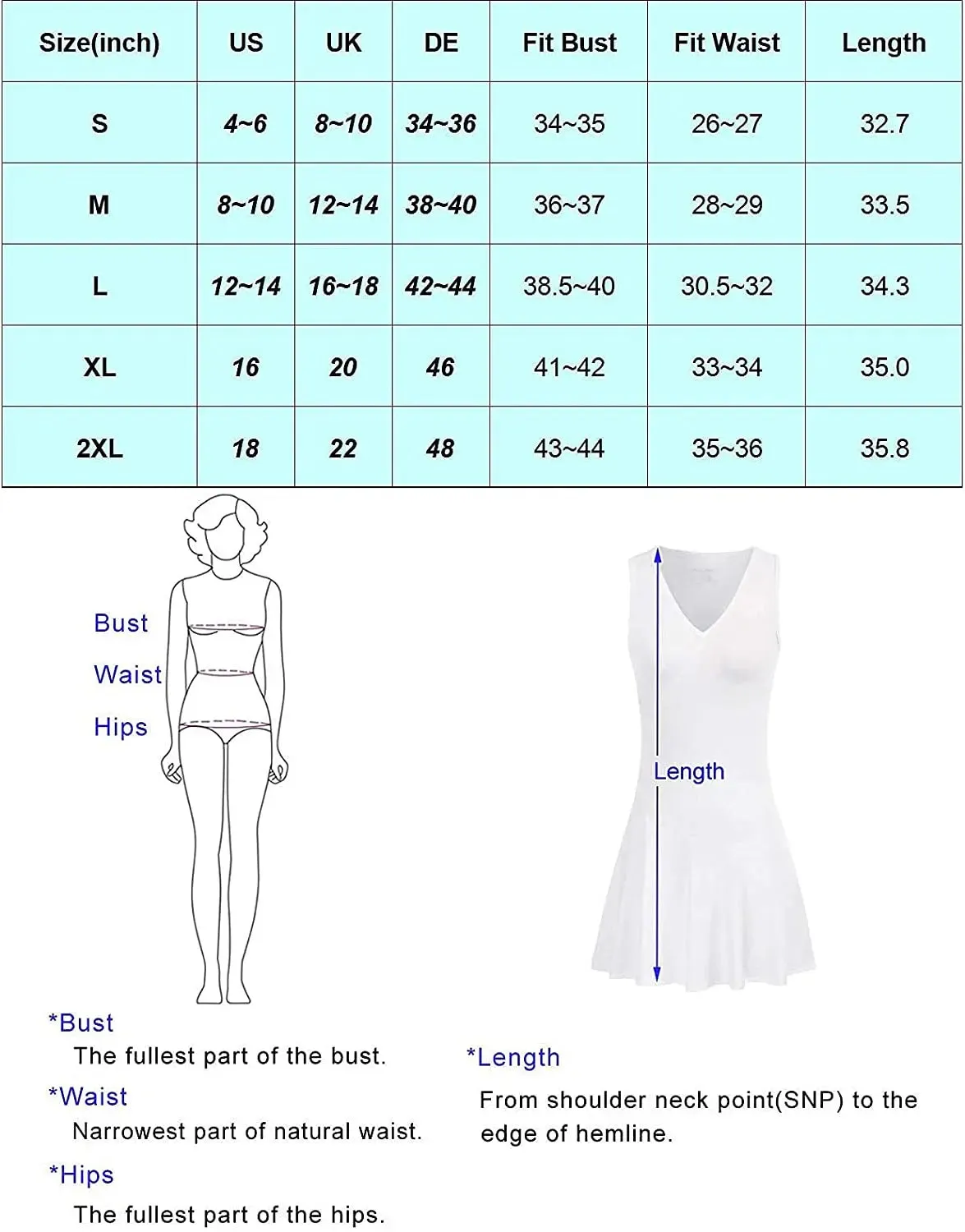 | Size(inch) | US | UK | DE | Fit Bust | Fit Waist | Length |
|---|---|---|---|---|---|---|
| S | 4~6 | 8~10 | 34~36 | 34~35 | 26~27 | 32.7 |
| M | 8~10 | 12~14 | 38~40 | 36~37 | 28~29 | 33.5 |
| L | 12~14 | 16~18 | 42~44 | 38.5~40 | 30.5~32 | 34.3 |
| XL | 16 | 20 | 46 | 41~42 | 33~34 | 35.0 |
| 2XL | 18 | 22 | 48 | 43~44 | 35~36 | 35.8 |

Bust
Waist
Hips

Length

*Bust
The fullest part of the bust.

*Waist
Narrowest part of natural waist.

*Hips
The fullest part of the hips.

*Length
From shoulder neck point(SNP) to the edge of hemline.